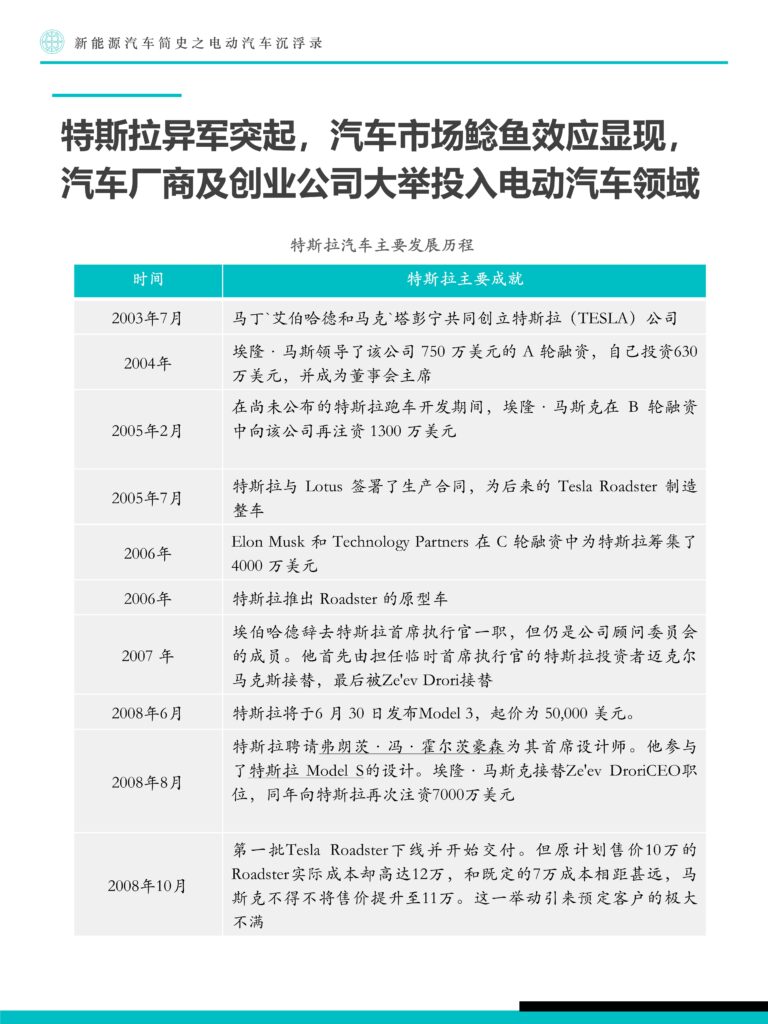 新能源汽车简史之电动汽车沉浮录

特斯拉异军突起，汽车市场鲶鱼效应显现，汽车厂商及创业公司大举投入电动汽车领域

特斯拉汽车主要发展历程

| 时间 | 特斯拉主要成就 |
|---|---|
| 2003年7月 | 马丁`艾伯哈德和马克`塔彭宁共同创立特斯拉（TESLA）公司 |
| 2004年 | 埃隆 · 马斯领导了该公司 750 万美元的 A 轮融资，自己投资630万美元，并成为董事会主席 |
| 2005年2月 | 在尚未公布的特斯拉跑车开发期间，埃隆 · 马斯克在 B 轮融资中向该公司再注资 1300 万美元 |
| 2005年7月 | 特斯拉与 Lotus 签署了生产合同，为后来的 Tesla Roadster 制造整车 |
| 2006年 | Elon Musk 和 Technology Partners 在 C 轮融资中为特斯拉筹集了 4000 万美元 |
| 2006年 | 特斯拉推出 Roadster 的原型车 |
| 2007 年 | 埃伯哈德辞去特斯拉首席执行官一职，但仍是公司顾问委员会的成员。他首先由担任临时首席执行官的特斯拉投资者迈克尔马克斯接替，最后被Ze'ev Drori接替 |
| 2008年6月 | 特斯拉将于6 月 30 日发布Model 3，起价为 50,000 美元。 |
| 2008年8月 | 特斯拉聘请弗朗茨 · 冯 · 霍尔茨豪森为其首席设计师。他参与了特斯拉 Model S的设计。埃隆 · 马斯克接替Ze'ev DroriCEO职位，同年向特斯拉再次注资7000万美元 |
| 2008年10月 | 第一批Tesla Roadster下线并开始交付。但原计划售价10万的Roadster实际成本却高达12万，和既定的7万成本相距甚远，马斯克不得不将售价提升至11万。这一举动引来预定客户的极大不满 |